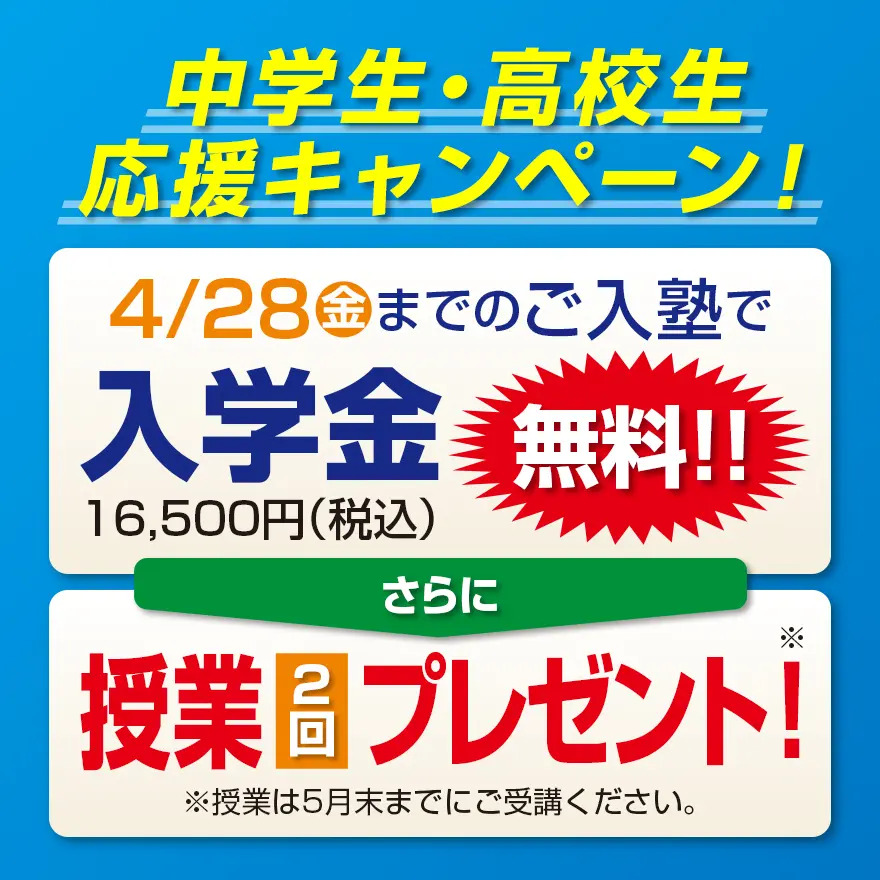 中学生・高校生
応援キャンペーン!

4/28金までのご入塾で

入学金
16,500円(税込)

無料!!

さらに

授業2回プレゼント!※

※授業は5月末までにご受講ください。